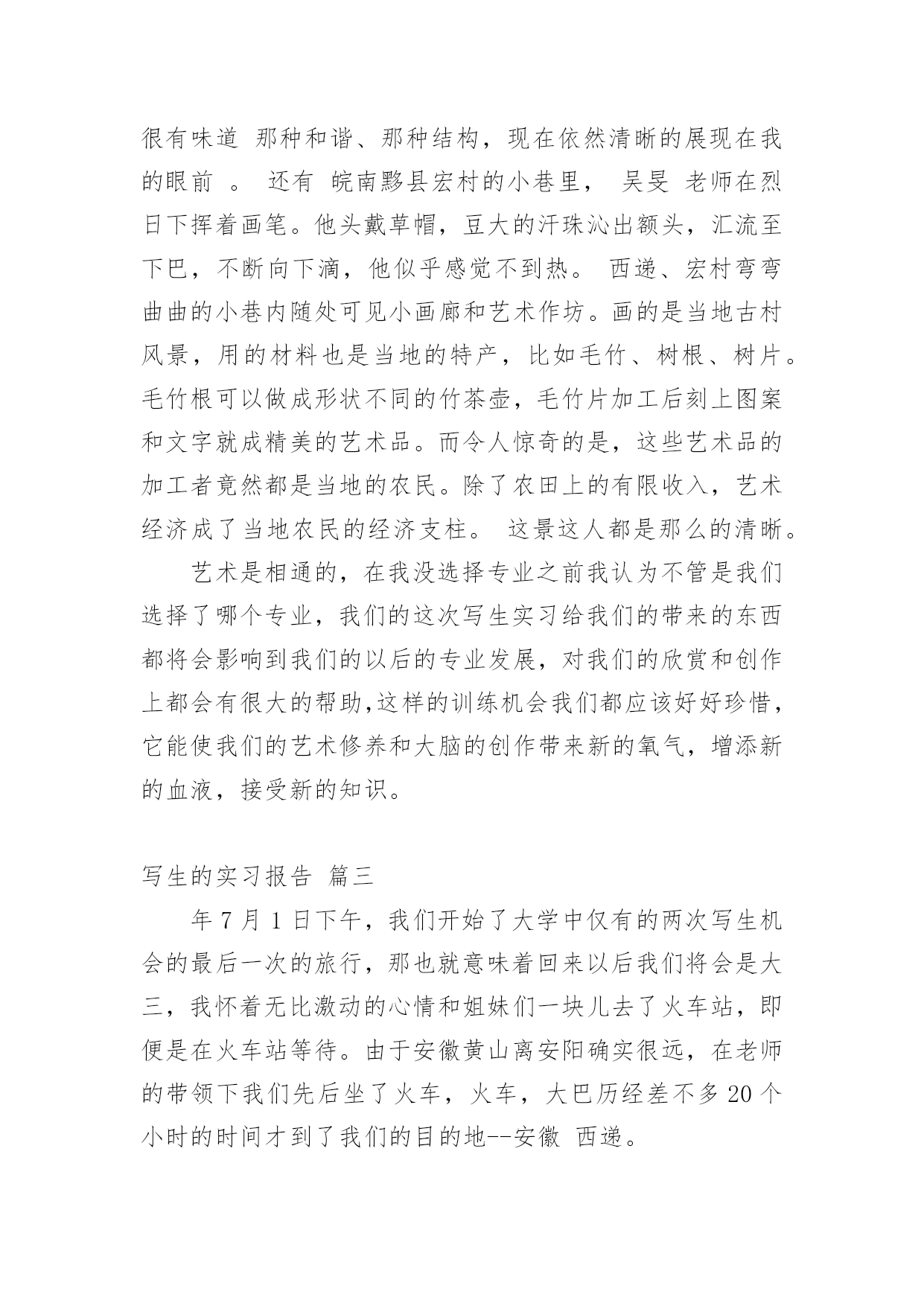 很有味道 那种和谐、那种结构，现在依然清晰的展现在我的眼前 。 还有 皖南黟县宏村的小巷里， 吴旻 老师在烈日下挥着画笔。他头戴草帽，豆大的汗珠沁出额头，汇流至下巴，不断向下滴，他似乎感觉不到热。 西递、宏村弯弯曲曲的小巷内随处可见小画廊和艺术作坊。画的是当地古村风景，用的材料也是当地的特产，比如毛竹、树根、树片。毛竹根可以做成形状不同的竹茶壶，毛竹片加工后刻上图案和文字就成精美的艺术品。而令人惊奇的是，这些艺术品的加工者竟然都是当地的农民。除了农田上的有限收入，艺术经济成了当地农民的经济支柱。 这景这人都是那么的清晰。

艺术是相通的，在我没选择专业之前我认为不管是我们选择了哪个专业，我们的这次写生实习给我们的带来的东西都将会影响到我们的以后的专业发展，对我们的欣赏和创作上都会有很大的帮助,这样的训练机会我们都应该好好珍惜，它能使我们的艺术修养和大脑的创作带来新的氧气，增添新的血液，接受新的知识。

写生的实习报告 篇三

年 7 月 1 日下午，我们开始了大学中仅有的两次写生机会的最后一次的旅行，那也就意味着回来以后我们将会是大三，我怀着无比激动的心情和姐妹们一块儿去了火车站，即便是在火车站等待。由于安徽黄山离安阳确实很远，在老师的带领下我们先后坐了火车，火车，大巴历经差不多 20 个小时的时间才到了我们的目的地--安徽 西递。